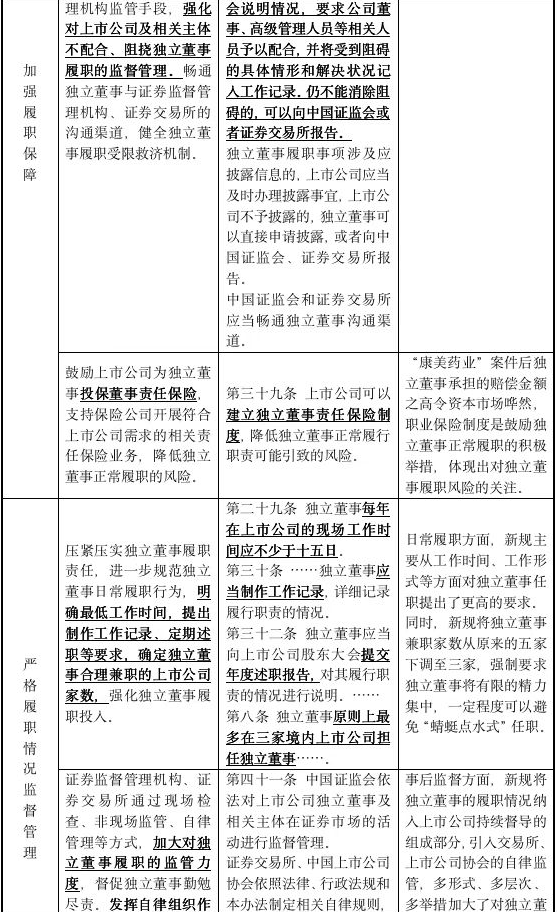 | | | | |
|---|---|---|---|
| 加强履职保障 | 理机构监管手段，强化对上市公司及相关主体不配合、阻挠独立董事履职的监督管理。畅通独立董事与证券监督管理机构、证券交易所的沟通渠道，健全独立董事履职受限救济机制。 | 会说明情况，要求公司董事、高级管理人员等相关人员予以配合，并将受到阻碍的具体情形和解决状况记入工作记录。仍不能消除阻碍的，可以向中国证监会或者证券交易所报告。<br>独立董事履职事项涉及应披露信息的，上市公司应当及时办理披露事宜，上市公司不予披露的，独立董事可以直接申请披露，或者向中国证监会、证券交易所报告。<br>中国证监会和证券交易所应当畅通独立董事沟通渠道。 | |
| | 鼓励上市公司为独立董事投保董事责任保险，支持保险公司开展符合上市公司需求的相关责任保险业务，降低独立董事正常履职的风险。 | 第三十九条 上市公司可以建立独立董事责任保险制度，降低独立董事正常履行职责可能引致的风险。 | “康美药业”案件后独立董事承担的赔偿金额之高令资本市场哗然，职业保险制度是鼓励独立董事正常履职的积极举措，体现出对独立董事履职风险的关注。 |
| 严格履职情况监督管理 | 压紧压实独立董事履职责任，进一步规范独立董事日常履职行为，明确最低工作时间，提出制作工作记录、定期述职等要求，确定独立董事合理兼职的上市公司家数，强化独立董事履职投入。 | 第二十九条 独立董事每年在上市公司的现场工作时间应不少于十五日。<br>第三十条 ……独立董事应当制作工作记录，详细记录履行职责的情况。<br>第三十二条 独立董事应当向上市公司股东大会提交年度述职报告，对其履行职责的情况进行说明。……<br>第八条 独立董事原则上最多在三家境内上市公司担任独立董事……。 | 日常履职方面，新规主要从工作时间、工作形式等方面对独立董事任职提出了更高的要求。同时，新规将独立董事兼职家数从原来的五家下调至三家，强制要求独立董事将有限的精力集中，一定程度可以避免“蜻蜓点水式”任职。 |
| | 证券监督管理机构、证券交易所通过现场检查、非现场监管、自律管理等方式，加大对独立董事履职的监管力度，督促独立董事勤勉尽责。发挥自律组织作 | 第四十一条 中国证监会依法对上市公司独立董事及相关主体在证券市场的活动进行监督管理。<br>证券交易所、中国上市公司协会依照法律、行政法规和本办法制定相关自律规则， | 事后监督方面，新规将独立董事的履职情况纳入上市公司持续督导的组成部分，引入交易所、上市公司协会的自律监管，多形式、多层次、多举措加大了对独立董 |